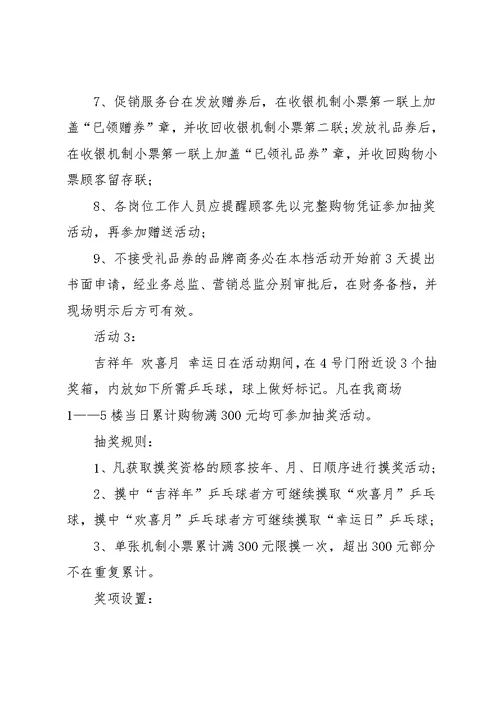 7、促销服务台在发放赠券后，在收银机制小票第一联上加盖“已领赠券”章，并收回收银机制小票第二联;发放礼品券后，在收银机制小票第一联上加盖“已领礼品券”章，并收回购物小票顾客留存联;

8、各岗位工作人员应提醒顾客先以完整购物凭证参加抽奖活动，再参加赠送活动;

9、不接受礼品券的品牌商务必在本档活动开始前3天提出书面申请，经业务总监、营销总监分别审批后，在财务备档，并现场明示后方可有效。

活动3:

吉祥年 欢喜月 幸运日在活动期间，在4号门附近设3个抽奖箱，内放如下所需乒乓球，球上做好标记。凡在我商场1——5楼当日累计购物满300元均可参加抽奖活动。

抽奖规则:

1、凡获取摸奖资格的顾客按年、月、日顺序进行摸奖活动;

2、摸中“吉祥年”乒乓球者方可继续摸取“欢喜月”乒乓球，摸中“欢喜月”乒乓球者方可继续摸取“幸运日”乒乓球;

3、单张机制小票累计满300元限摸一次，超出300元部分不在重复累计。

奖项设置: